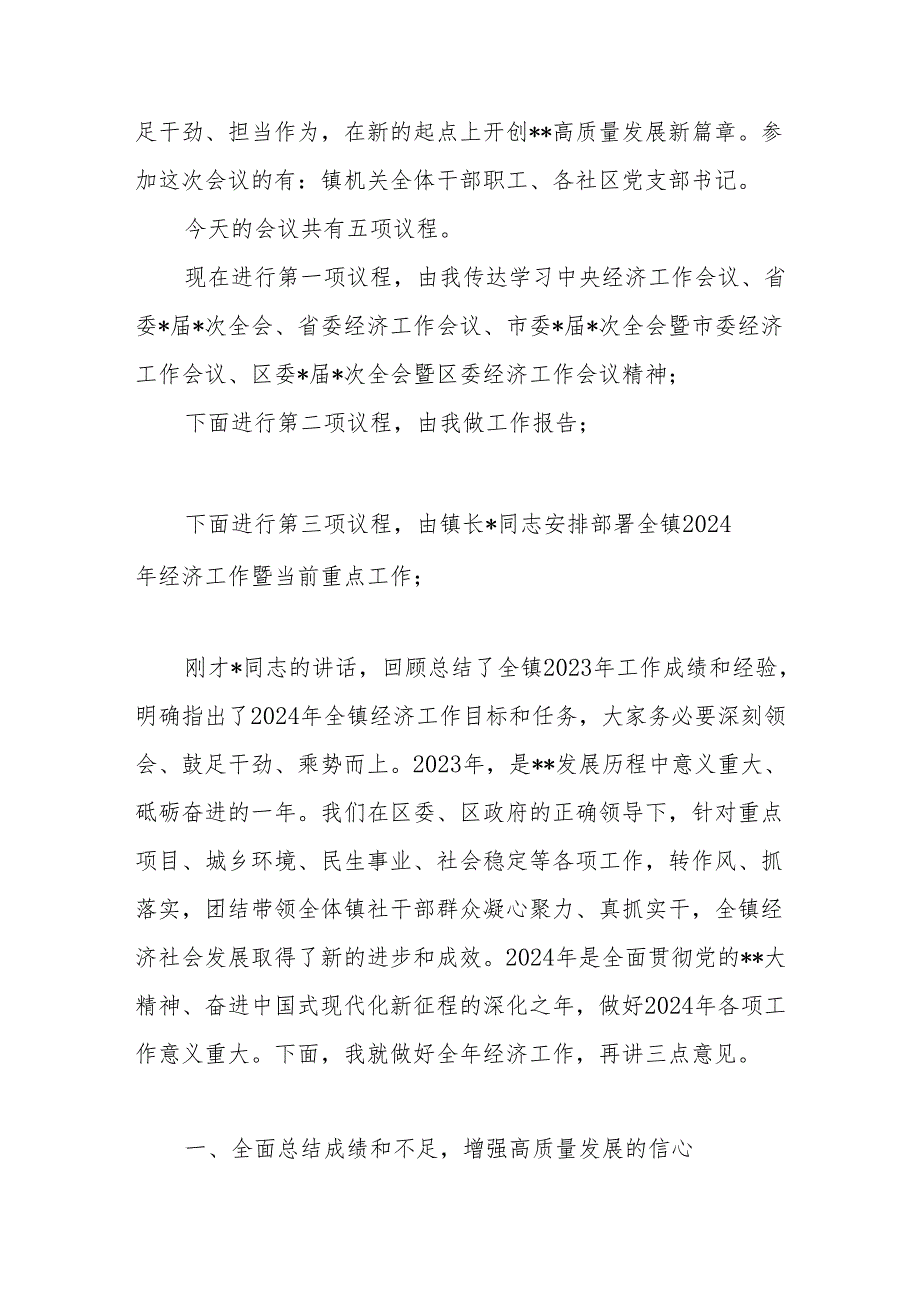 足干劲、担当作为，在新的起点上开创**高质量发展新篇章。参加这次会议的有：镇机关全体干部职工、各社区党支部书记。

今天的会议共有五项议程。

现在进行第一项议程，由我传达学习中央经济工作会议、省委*届*次全会、省委经济工作会议、市委*届*次全会暨市委经济工作会议、区委*届*次全会暨区委经济工作会议精神；

下面进行第二项议程，由我做工作报告；

下面进行第三项议程，由镇长*同志安排部署全镇2024年经济工作暨当前重点工作；

刚才*同志的讲话，回顾总结了全镇2023年工作成绩和经验，明确指出了2024年全镇经济工作目标和任务，大家务必要深刻领会、鼓足干劲、乘势而上。2023年，是**发展历程中意义重大、砥砺奋进的一年。我们在区委、区政府的正确领导下，针对重点项目、城乡环境、民生事业、社会稳定等各项工作，转作风、抓落实，团结带领全体镇社干部群众凝心聚力、真抓实干，全镇经济社会发展取得了新的进步和成效。2024年是全面贯彻党的**大精神、奋进中国式现代化新征程的深化之年，做好2024年各项工作意义重大。下面，我就做好全年经济工作，再讲三点意见。

一、全面总结成绩和不足，增强高质量发展的信心